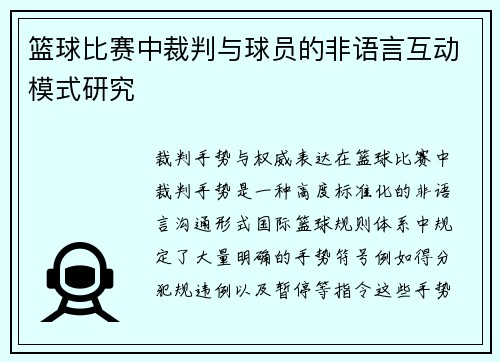 篮球比赛中裁判与球员的非语言互动模式研究

裁判手势与权威表达在篮球比赛中裁判手势是一种高度标准化的非语言沟通形式国际篮球规则体系中规定了大量明确的手势符号例如得分犯规违例以及暂停等指令这些手势